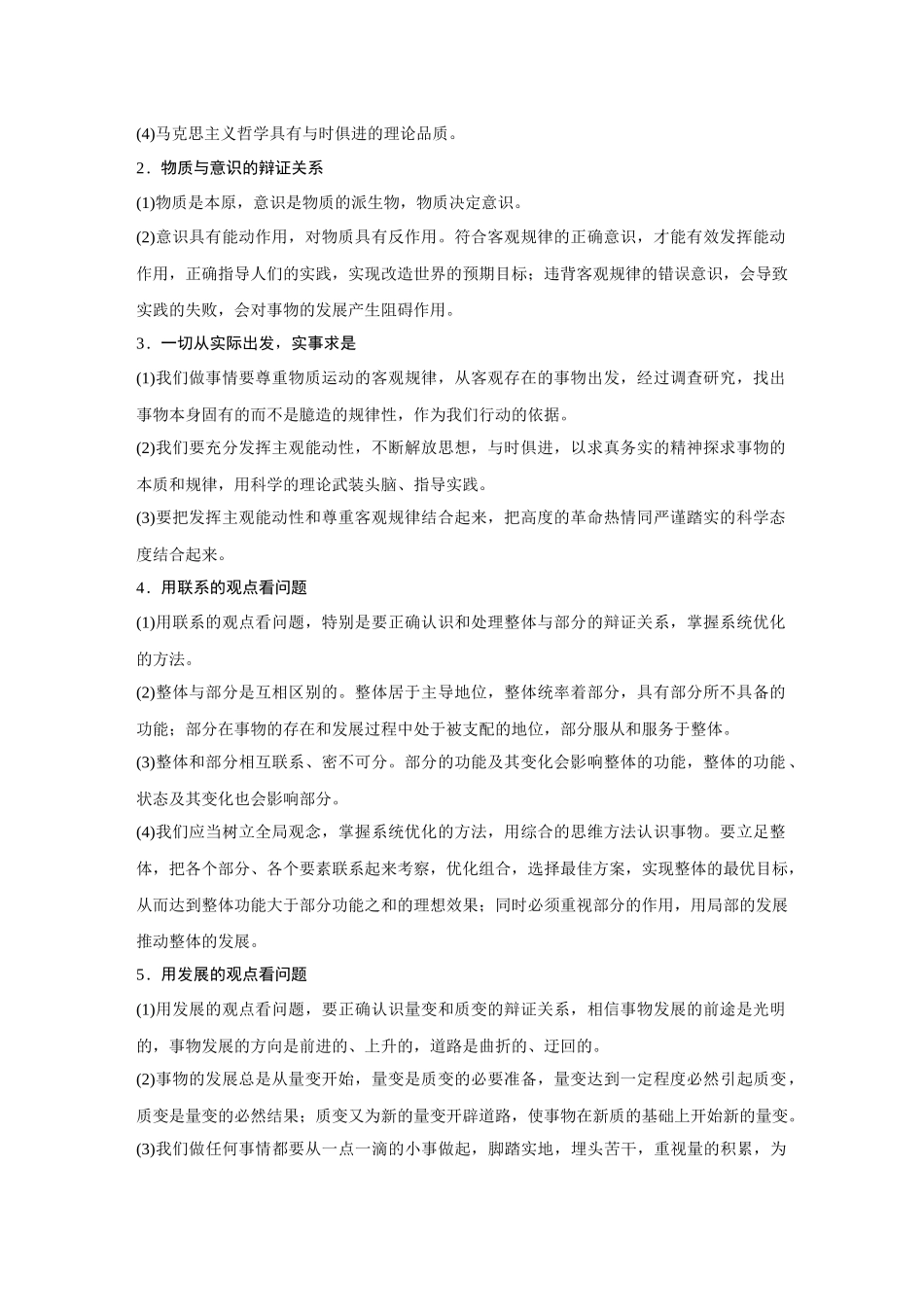 (4)马克思主义哲学具有与时俱进的理论品质。

2．物质与意识的辩证关系

(1)物质是本原，意识是物质的派生物，物质决定意识。

(2)意识具有能动作用，对物质具有反作用。符合客观规律的正确意识，才能有效发挥能动作用，正确指导人们的实践，实现改造世界的预期目标；违背客观规律的错误意识，会导致实践的失败，会对事物的发展产生阻碍作用。

3．一切从实际出发，实事求是

(1)我们做事情要尊重物质运动的客观规律，从客观存在的事物出发，经过调查研究，找出事物本身固有的而不是臆造的规律性，作为我们行动的依据。

(2)我们要充分发挥主观能动性，不断解放思想，与时俱进，以求真务实的精神探求事物的本质和规律，用科学的理论武装头脑、指导实践。

(3)要把发挥主观能动性和尊重客观规律结合起来，把高度的革命热情同严谨踏实的科学态度结合起来。

4．用联系的观点看问题

(1)用联系的观点看问题，特别是要正确认识和处理整体与部分的辩证关系，掌握系统优化的方法。

(2)整体与部分是互相区别的。整体居于主导地位，整体统率着部分，具有部分所不具备的功能；部分在事物的存在和发展过程中处于被支配的地位，部分服从和服务于整体。

(3)整体和部分相互联系、密不可分。部分的功能及其变化会影响整体的功能，整体的功能、状态及其变化也会影响部分。

(4)我们应当树立全局观念，掌握系统优化的方法，用综合的思维方法认识事物。要立足整体，把各个部分、各个要素联系起来考察，优化组合，选择最佳方案，实现整体的最优目标，从而达到整体功能大于部分功能之和的理想效果；同时必须重视部分的作用，用局部的发展推动整体的发展。

5．用发展的观点看问题

(1)用发展的观点看问题，要正确认识量变和质变的辩证关系，相信事物发展的前途是光明的，事物发展的方向是前进的、上升的，道路是曲折的、迂回的。

(2)事物的发展总是从量变开始，量变是质变的必要准备，量变达到一定程度必然引起质变，质变是量变的必然结果；质变又为新的量变开辟道路，使事物在新质的基础上开始新的量变。

(3)我们做任何事情都要从一点一滴的小事做起，脚踏实地，埋头苦干，重视量的积累，为